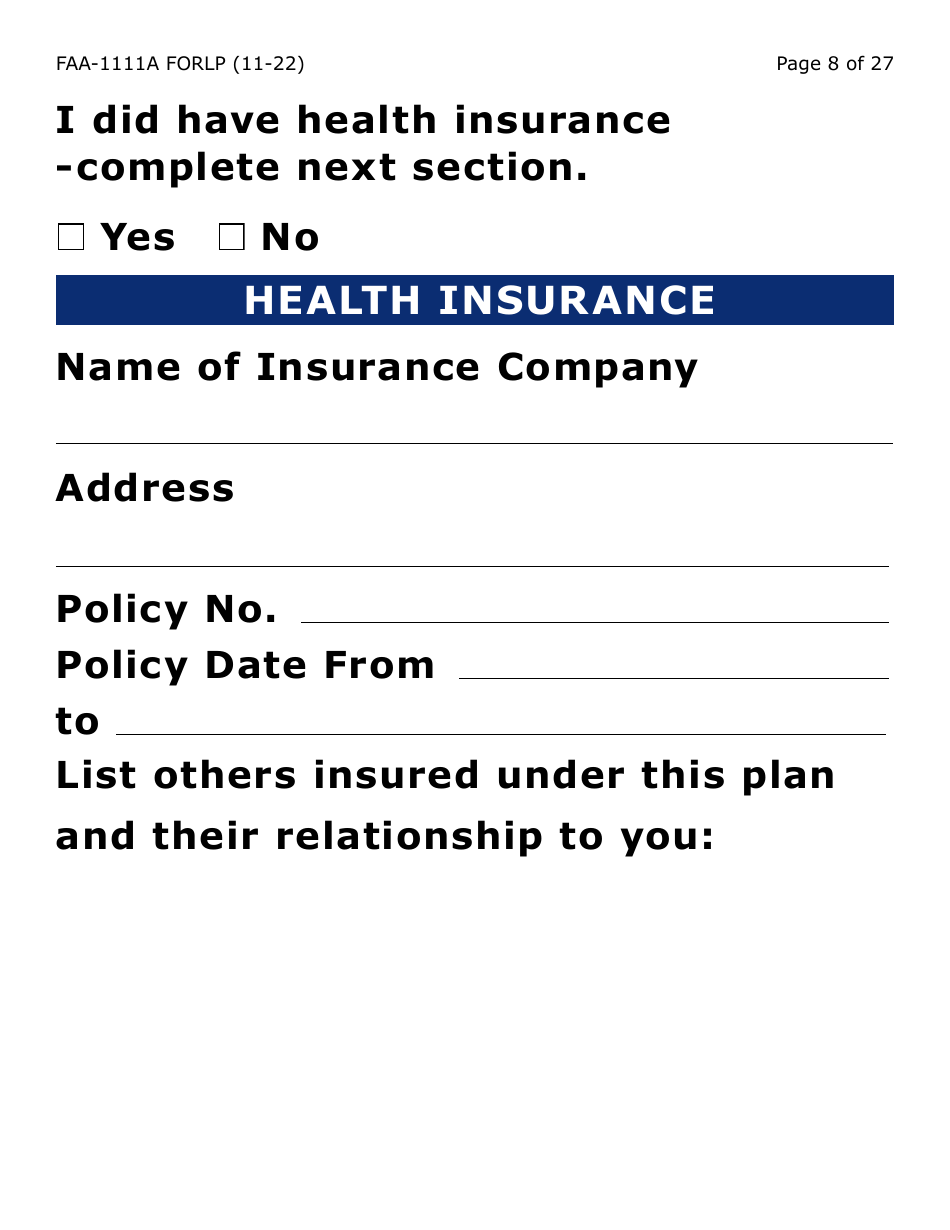 FAA-1111A FORLP (11-22)
Page 8 of 27

I did have health insurance -complete next section.

☐ Yes ☐ No

HEALTH INSURANCE

Name of Insurance Company

____

Address

____

Policy No. ____

Policy Date From ____

to ____

List others insured under this plan and their relationship to you: